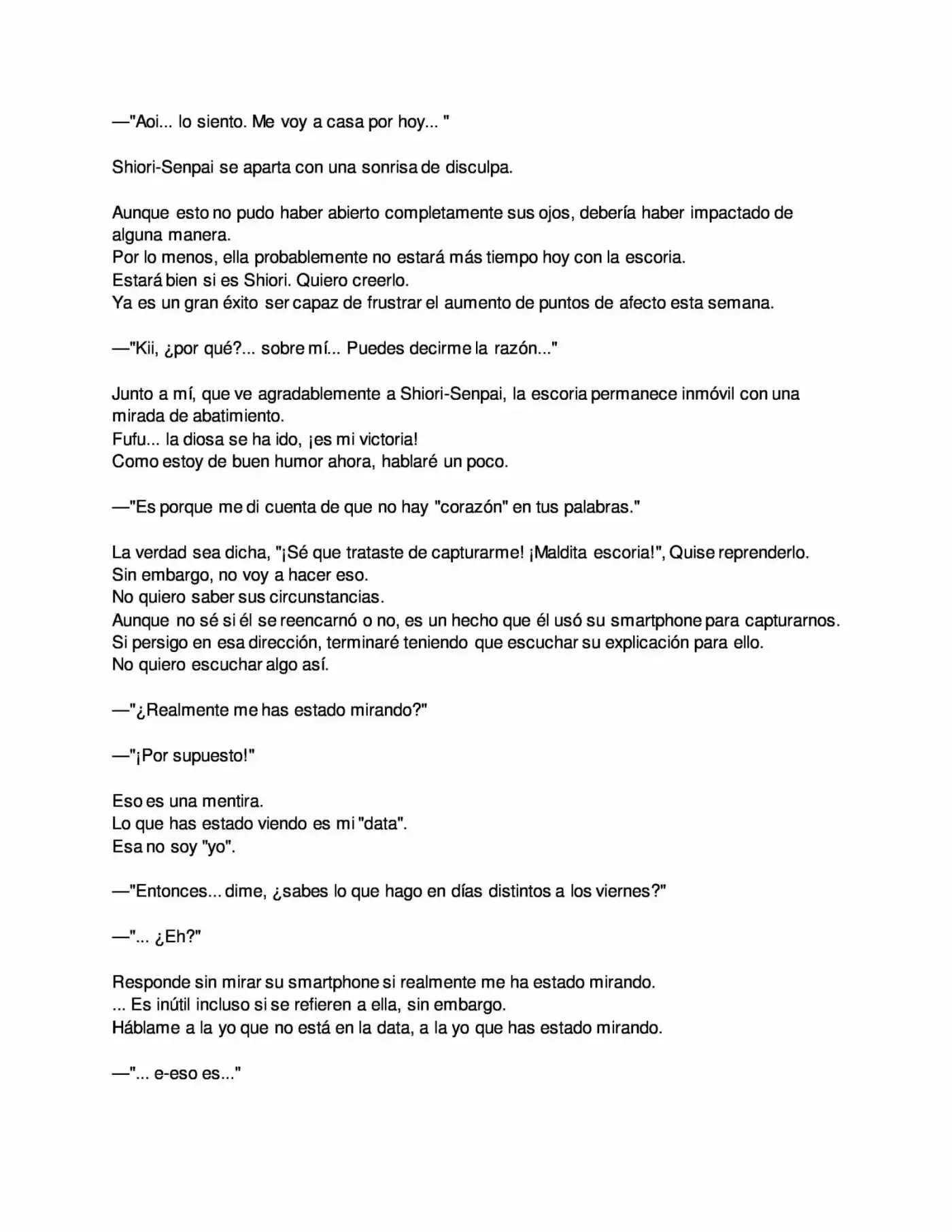 —"Aoi... lo siento. Me voy a casa por hoy... "

Shiori-Senpai se aparta con una sonrisa de disculpa.

Aunque esto no pudo haber abierto completamente sus ojos, debería haber impactado de alguna manera.
Por lo menos, ella probablemente no estará más tiempo hoy con la escoria.
Estará bien si es Shiori. Quiero creerlo.
Ya es un gran éxito ser capaz de frustrar el aumento de puntos de afecto esta semana.

—"Kii, ¿por qué?... sobre mí... Puedes decirme la razón..."

Junto a mí, que ve agradablemente a Shiori-Senpai, la escoria permanece inmóvil con una mirada de abatimiento.
Fufu... la diosa se ha ido, ¡es mi victoria!
Como estoy de buen humor ahora, hablaré un poco.

—"Es porque me di cuenta de que no hay "corazón" en tus palabras."

La verdad sea dicha, "¡Sé que trataste de capturarme! ¡Maldita escoria!", Quise reprenderlo.
Sin embargo, no voy a hacer eso.
No quiero saber sus circunstancias.
Aunque no sé si él se reencarnó o no, es un hecho que él usó su smartphone para capturarnos.
Si persigo en esa dirección, terminaré teniendo que escuchar su explicación para ello.
No quiero escuchar algo así.

—"¿Realmente me has estado mirando?"

—"¡Por supuesto!"

Eso es una mentira.
Lo que has estado viendo es mi "data".
Esa no soy "yo".

—"Entonces... dime, ¿sabes lo que hago en días distintos a los viernes?"

—"... ¿Eh?"

Responde sin mirar su smartphone si realmente me ha estado mirando.
... Es inútil incluso si se refieren a ella, sin embargo.
Háblame a la yo que no está en la data, a la yo que has estado mirando.

—"... e-eso es..."